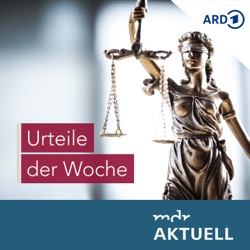 ARD 1

Urteile der Woche

mdr
AKTUELL